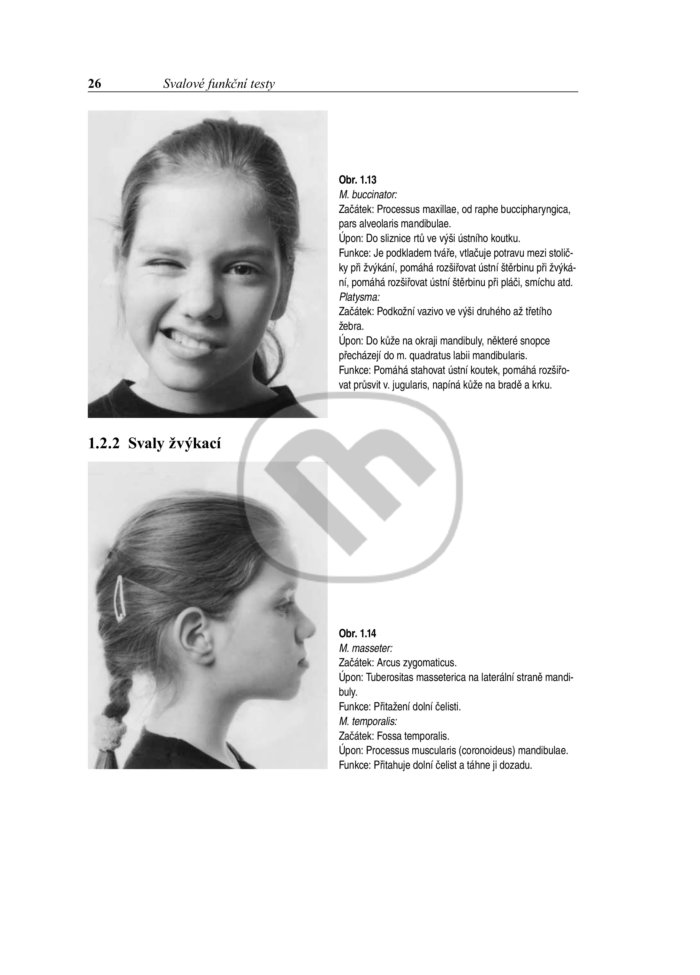 26 Svalové funkční testy

Obr. 1.13
M. buccinator:
Začátek: Processus maxillae, od raphe buccipharyngica, pars alveolaris mandibulae.
Úpon: Do sliznice rtů ve výši ústního koutku.
Funkce: Je podkladem tváře, vtlačuje potravu mezi stoličky při žvýkání, pomáhá rozšiřovat ústní štěrbinu při žvýkání, pomáhá rozšiřovat ústní štěrbinu při pláči, smíchu atd.
Platysma:
Začátek: Podkožní vazivo ve výši druhého až třetího žebra.
Úpon: Do kůže na okraji mandibuly, některé snopce přecházejí do m. quadratus labii mandibularis.
Funkce: Pomáhá stahovat ústní koutek, pomáhá rozšiřovat průsvit v. jugularis, napíná kůže na bradě a krku.

1.2.2 Svaly žvýkací

Obr. 1.14
M. masseter:
Začátek: Arcus zygomaticus.
Úpon: Tuberositas masseterica na laterální straně mandibuly.
Funkce: Přitažení dolní čelisti.
M. temporalis:
Začátek: Fossa temporalis.
Úpon: Processus muscularis (coronoideus) mandibulae.
Funkce: Přitahuje dolní čelist a táhne ji dozadu.